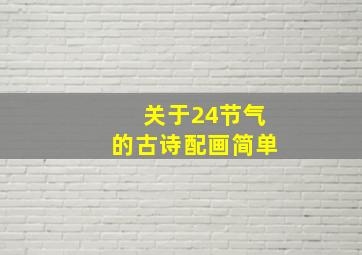 关于24节气
的古诗配画简单